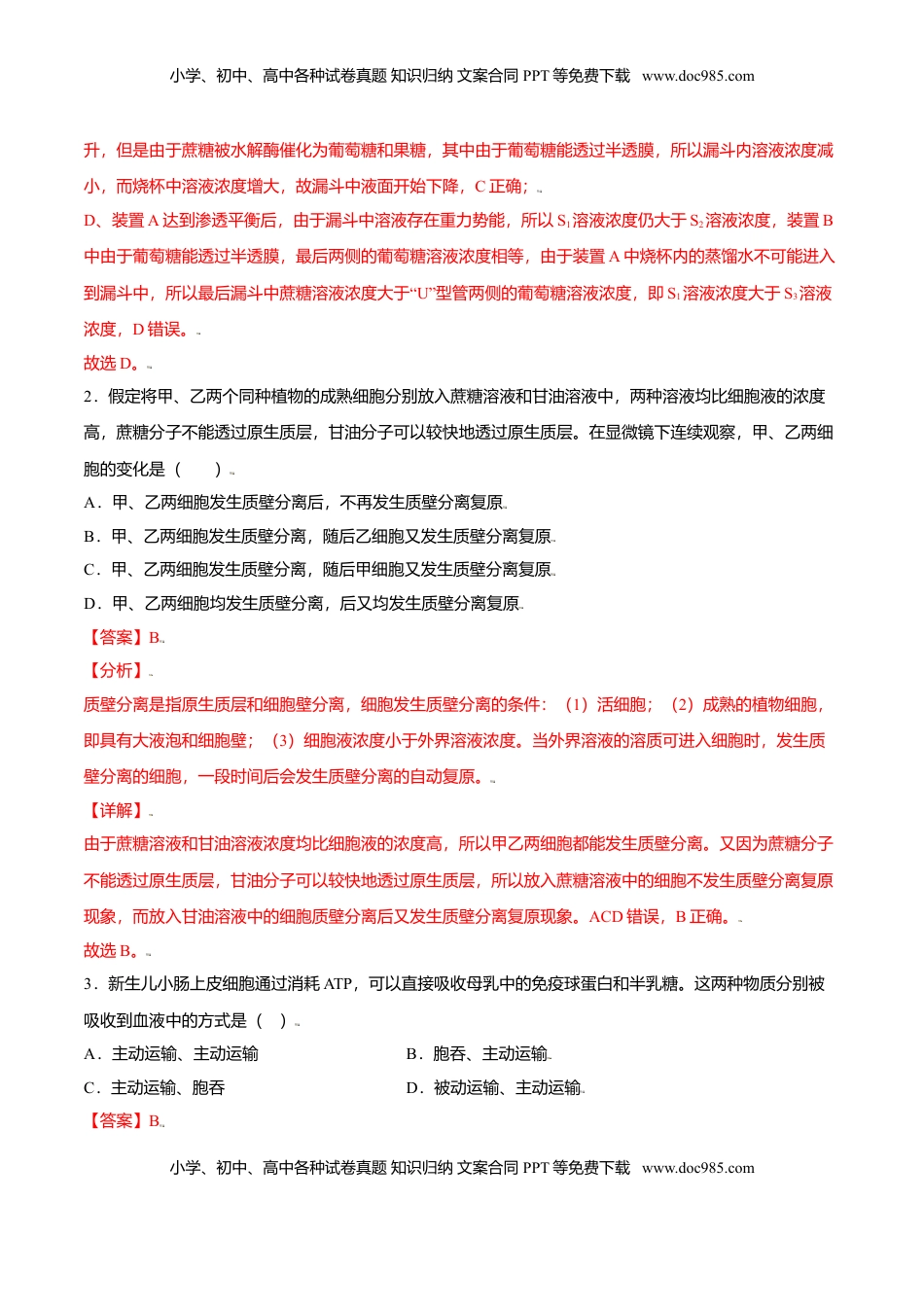 小学、初中、高中各种试卷真题 知识归纳 文案合同 PPT 等免费下载 www.doc985.com

升，但是由于蔗糖被水解酶催化为葡萄糖和果糖，其中由于葡萄糖能透过半透膜，所以漏斗内溶液浓度减小，而烧杯中溶液浓度增大，故漏斗中液面开始下降，C 正确；

D、装置 A 达到渗透平衡后，由于漏斗中溶液存在重力势能，所以 $S_1$ 溶液浓度仍大于 $S_2$ 溶液浓度，装置 B 中由于葡萄糖能透过半透膜，最后两侧的葡萄糖溶液浓度相等，由于装置 A 中烧杯内的蒸馏水不可能进入到漏斗中，所以最后漏斗中蔗糖溶液浓度大于“U”型管两侧的葡萄糖溶液浓度，即 $S_1$ 溶液浓度大于 $S_3$ 溶液浓度，D 错误。

故选 D。

2．假定将甲、乙两个同种植物的成熟细胞分别放入蔗糖溶液和甘油溶液中，两种溶液均比细胞液的浓度高，蔗糖分子不能透过原生质层，甘油分子可以较快地透过原生质层。在显微镜下连续观察，甲、乙两细胞的变化是（　　）

A．甲、乙两细胞发生质壁分离后，不再发生质壁分离复原

B．甲、乙两细胞发生质壁分离，随后乙细胞又发生质壁分离复原

C．甲、乙两细胞发生质壁分离，随后甲细胞又发生质壁分离复原

D．甲、乙两细胞均发生质壁分离，后又均发生质壁分离复原

【答案】B

【分析】

质壁分离是指原生质层和细胞壁分离，细胞发生质壁分离的条件：（1）活细胞；（2）成熟的植物细胞，即具有大液泡和细胞壁；（3）细胞液浓度小于外界溶液浓度。当外界溶液的溶质可进入细胞时，发生质壁分离的细胞，一段时间后会发生质壁分离的自动复原。

【详解】

由于蔗糖溶液和甘油溶液浓度均比细胞液的浓度高，所以甲乙两细胞都能发生质壁分离。又因为蔗糖分子不能透过原生质层，甘油分子可以较快地透过原生质层，所以放入蔗糖溶液中的细胞不发生质壁分离复原现象，而放入甘油溶液中的细胞质壁分离后又发生质壁分离复原现象。ACD 错误，B 正确。

故选 B。

3．新生儿小肠上皮细胞通过消耗 ATP，可以直接吸收母乳中的免疫球蛋白和半乳糖。这两种物质分别被吸收到血液中的方式是（　）

A．主动运输、主动运输

B．胞吞、主动运输

C．主动运输、胞吞

D．被动运输、主动运输

【答案】B

小学、初中、高中各种试卷真题 知识归纳 文案合同 PPT 等免费下载 www.doc985.com